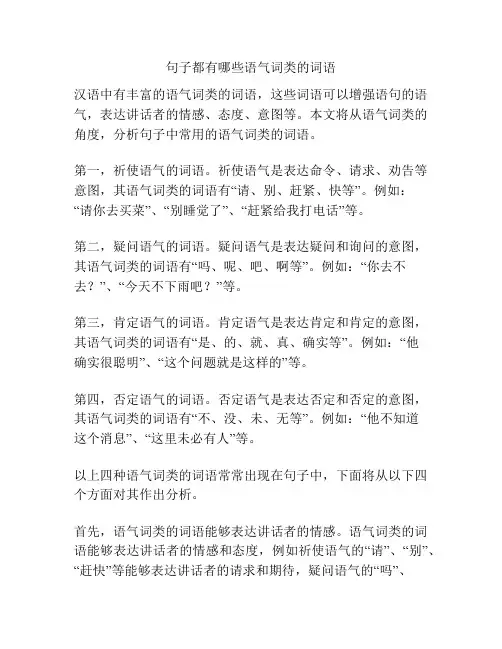 句子都有哪些语气词类的词语

汉语中有丰富的语气词类的词语，这些词语可以增强语句的语气，表达讲话者的情感、态度、意图等。本文将从语气词类的角度，分析句子中常用的语气词类的词语。

第一，祈使语气的词语。祈使语气是表达命令、请求、劝告等意图，其语气词类的词语有“请、别、赶紧、快等”。例如：“请你去买菜”、“别睡觉了”、“赶紧给我打电话”等。

第二，疑问语气的词语。疑问语气是表达疑问和询问的意图，其语气词类的词语有“吗、呢、吧、啊等”。例如：“你去不去？”、“今天不下雨吧？”等。

第三，肯定语气的词语。肯定语气是表达肯定和肯定的意图，其语气词类的词语有“是、的、就、真、确实等”。例如：“他确实很聪明”、“这个问题就是这样的”等。

第四，否定语气的词语。否定语气是表达否定和否定的意图，其语气词类的词语有“不、没、未、无等”。例如：“他不知道这个消息”、“这里未必有人”等。

以上四种语气词类的词语常常出现在句子中，下面将从以下四个方面对其作出分析。

首先，语气词类的词语能够表达讲话者的情感。语气词类的词语能够表达讲话者的情感和态度，例如祈使语气的“请”、“别”、“赶快”等能够表达讲话者的请求和期待，疑问语气的“吗”、